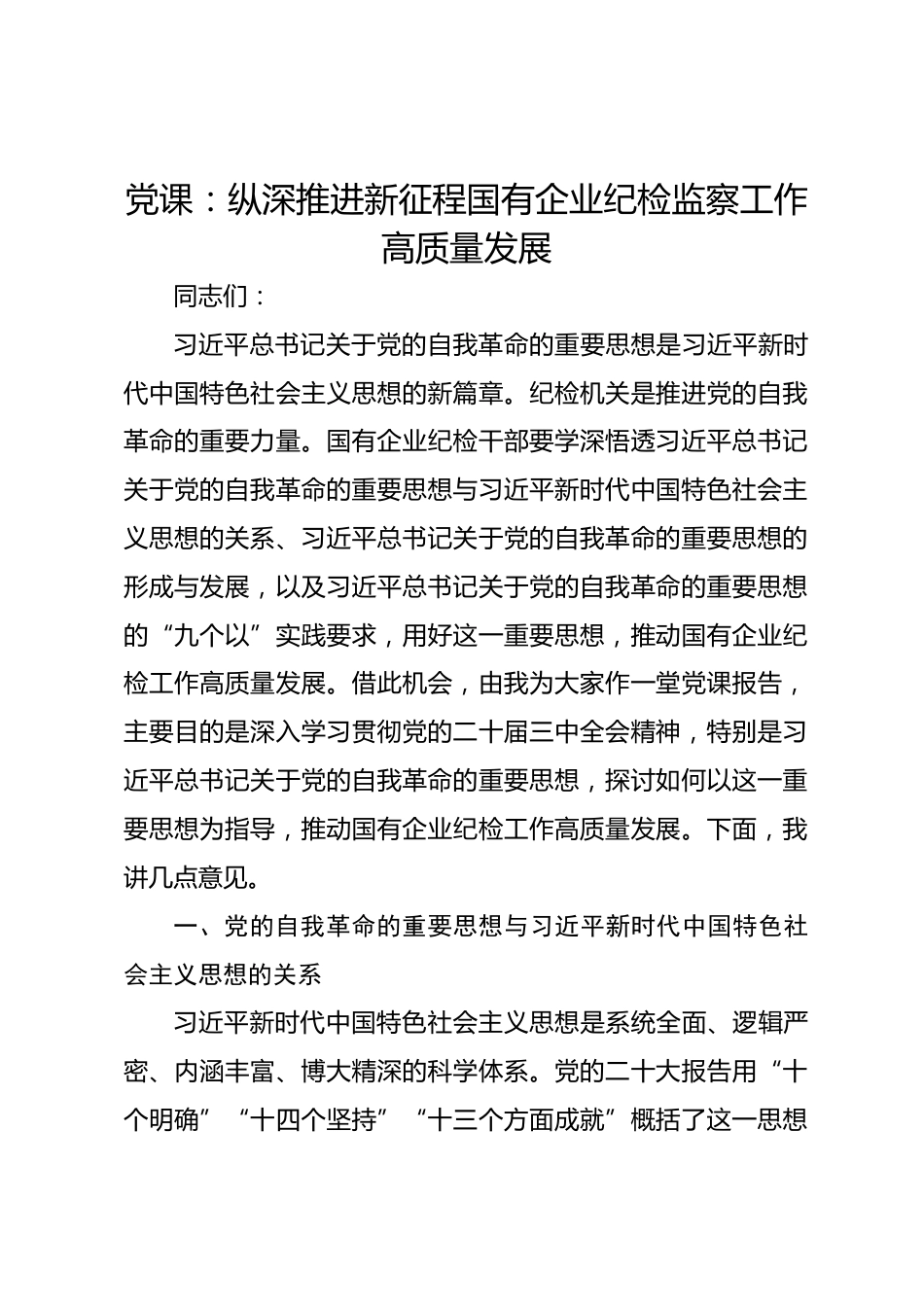 党课：纵深推进新征程国有企业纪检监察工作高质量发展

同志们：

习近平总书记关于党的自我革命的重要思想是习近平新时代中国特色社会主义思想的新篇章。纪检机关是推进党的自我革命的重要力量。国有企业纪检干部要学深悟透习近平总书记关于党的自我革命的重要思想与习近平新时代中国特色社会主义思想的关系、习近平总书记关于党的自我革命的重要思想的形成与发展，以及习近平总书记关于党的自我革命的重要思想的“九个以”实践要求，用好这一重要思想，推动国有企业纪检工作高质量发展。借此机会，由我为大家作一堂党课报告，主要目的是深入学习贯彻党的二十届三中全会精神，特别是习近平总书记关于党的自我革命的重要思想，探讨如何以这一重要思想为指导，推动国有企业纪检工作高质量发展。下面，我讲几点意见。

一、党的自我革命的重要思想与习近平新时代中国特色社会主义思想的关系

习近平新时代中国特色社会主义思想是系统全面、逻辑严密、内涵丰富、博大精深的科学体系。党的二十大报告用“十个明确”“十四个坚持”“十三个方面成就”概括了这一思想